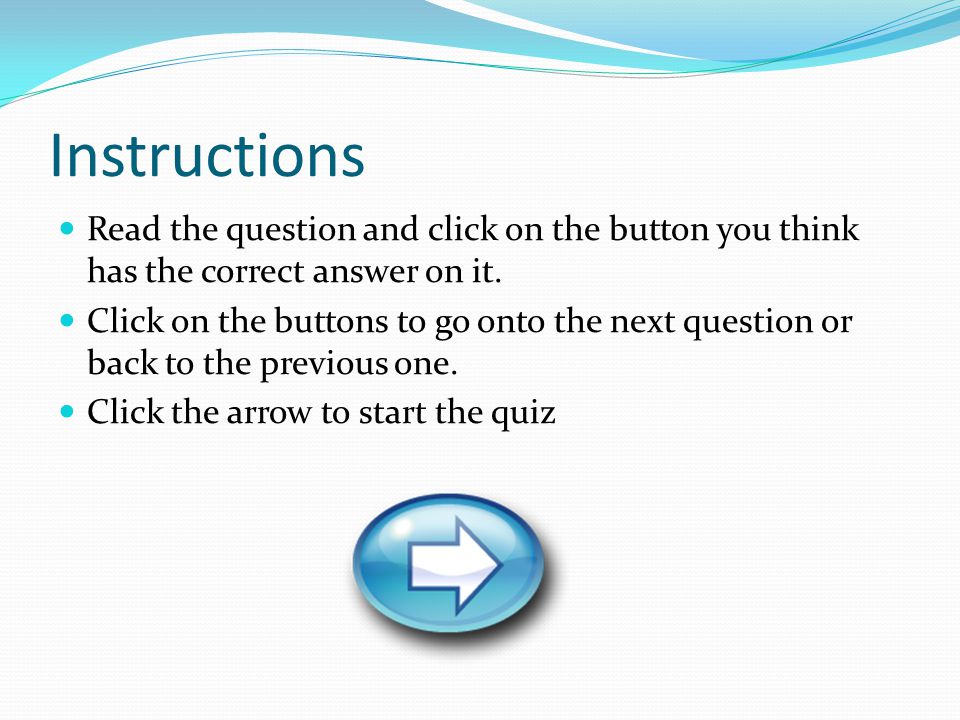 Instructions

- Read the question and click on the button you think has the correct answer on it.
- Click on the buttons to go onto the next question or back to the previous one.
- Click the arrow to start the quiz